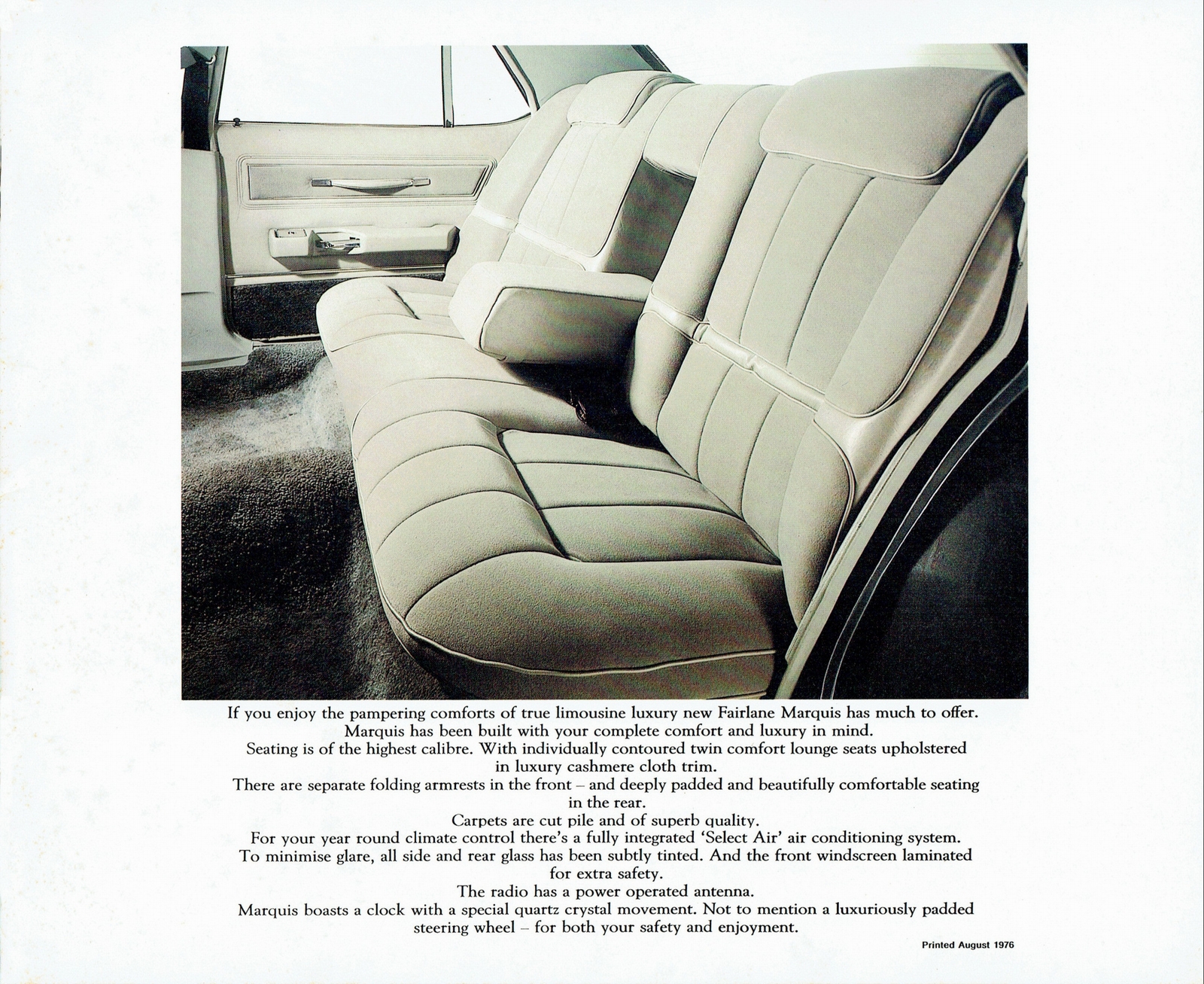 If you enjoy the pampering comforts of true limousine luxury new Fairlane Marquis has much to offer.
Marquis has been built with your complete comfort and luxury in mind.
Seating is of the highest calibre. With individually contoured twin comfort lounge seats upholstered in luxury cashmere cloth trim.
There are separate folding armrests in the front – and deeply padded and beautifully comfortable seating in the rear.
Carpets are cut pile and of superb quality.
For your year round climate control there's a fully integrated 'Select Air' air conditioning system.
To minimise glare, all side and rear glass has been subtly tinted. And the front windscreen laminated for extra safety.
The radio has a power operated antenna.
Marquis boasts a clock with a special quartz crystal movement. Not to mention a luxuriously padded steering wheel – for both your safety and enjoyment.

Printed August 1976